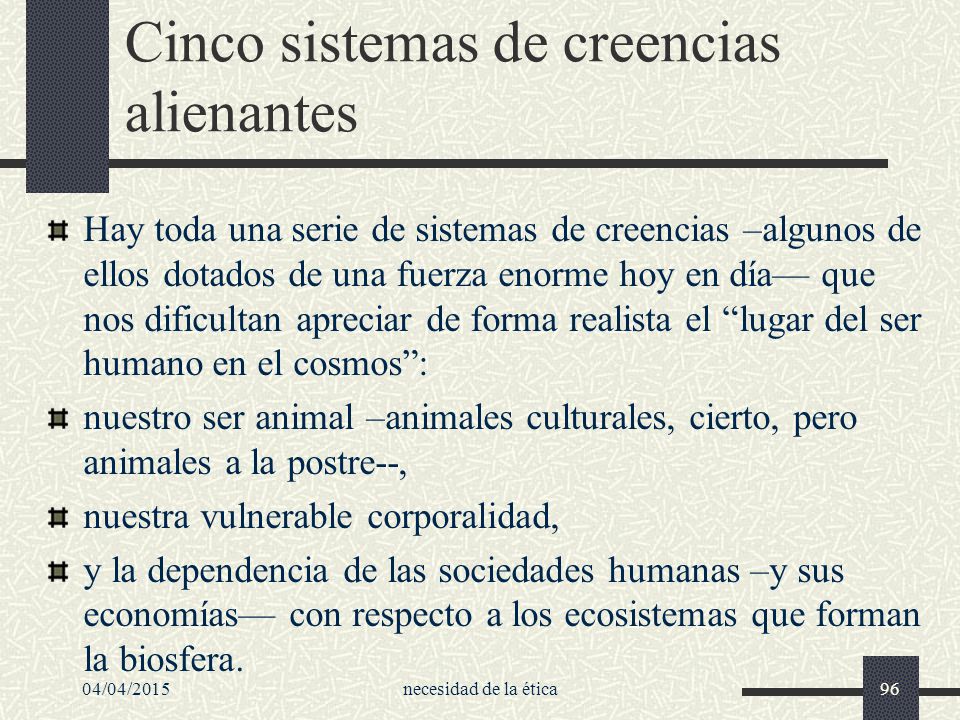 Cinco sistemas de creencias alienantes

Hay toda una serie de sistemas de creencias –algunos de ellos dotados de una fuerza enorme hoy en día— que nos dificultan apreciar de forma realista el “lugar del ser humano en el cosmos”:

nuestro ser animal –animales culturales, cierto, pero animales a la postre--,

nuestra vulnerable corporalidad,

y la dependencia de las sociedades humanas –y sus economías— con respecto a los ecosistemas que forman la biosfera.

04/04/2015

necesidad de la ética

96